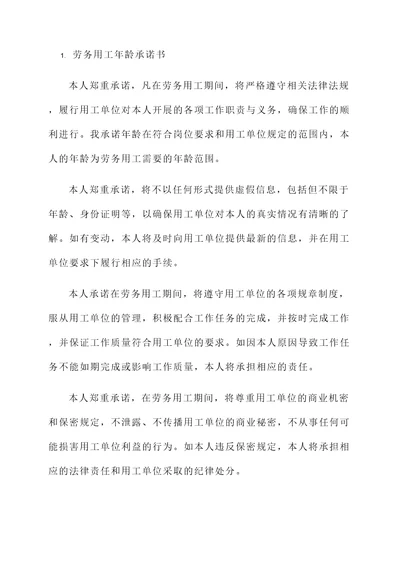 1. 劳务用工年龄承诺书

本人郑重承诺，凡在劳务用工期间，将严格遵守相关法律法规，履行用工单位对本人开展的各项工作职责与义务，确保工作的顺利进行。我承诺年龄在符合岗位要求和用工单位规定的范围内，本人的年龄为劳务用工需要的年龄范围。

本人郑重承诺，将不以任何形式提供虚假信息，包括但不限于年龄、身份证明等，以确保用工单位对本人的真实情况有清晰的了解。如有变动，本人将及时向用工单位提供最新的信息，并在用工单位要求下履行相应的手续。

本人承诺在劳务用工期间，将遵守用工单位的各项规章制度，服从用工单位的管理，积极配合工作任务的完成，并按时完成工作，并保证工作质量符合用工单位的要求。如因本人原因导致工作任务不能如期完成或影响工作质量，本人将承担相应的责任。

本人郑重承诺，在劳务用工期间，将尊重用工单位的商业机密和保密规定，不泄露、不传播用工单位的商业秘密，不从事任何可能损害用工单位利益的行为。如本人违反保密规定，本人将承担相应的法律责任和用工单位采取的纪律处分。